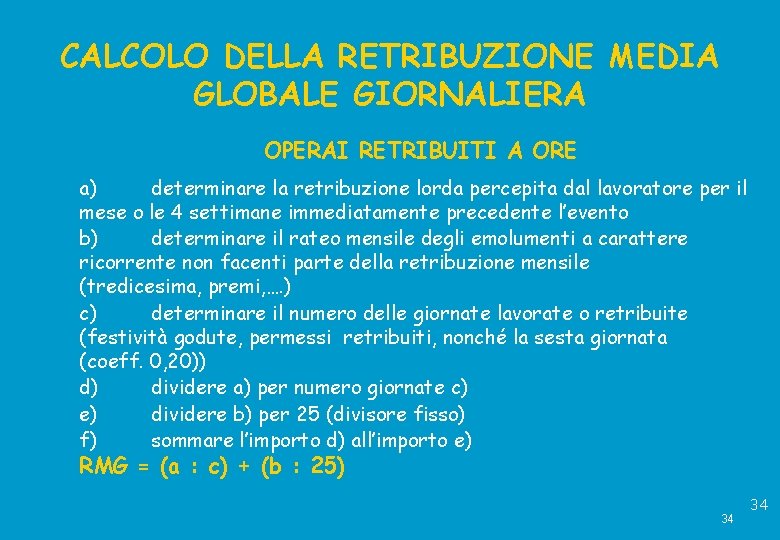 CALCOLO DELLA RETRIBUZIONE MEDIA GLOBALE GIORNALIERA

OPERAI RETRIBUITI A ORE

a) determinare la retribuzione lorda percepita dal lavoratore per il mese o le 4 settimane immediatamente precedente l'evento
b) determinare il rateo mensile degli emolumenti a carattere ricorrente non facenti parte della retribuzione mensile (tredicesima, premi,….)
c) determinare il numero delle giornate lavorate o retribuite (festività godute, permessi retribuiti, nonché la sesta giornata (coeff. 0,20))
d) dividere a) per numero giornate c)
e) dividere b) per 25 (divisore fisso)
f) sommare l'importo d) all'importo e)
RMG = (a : c) + (b : 25)

34

34